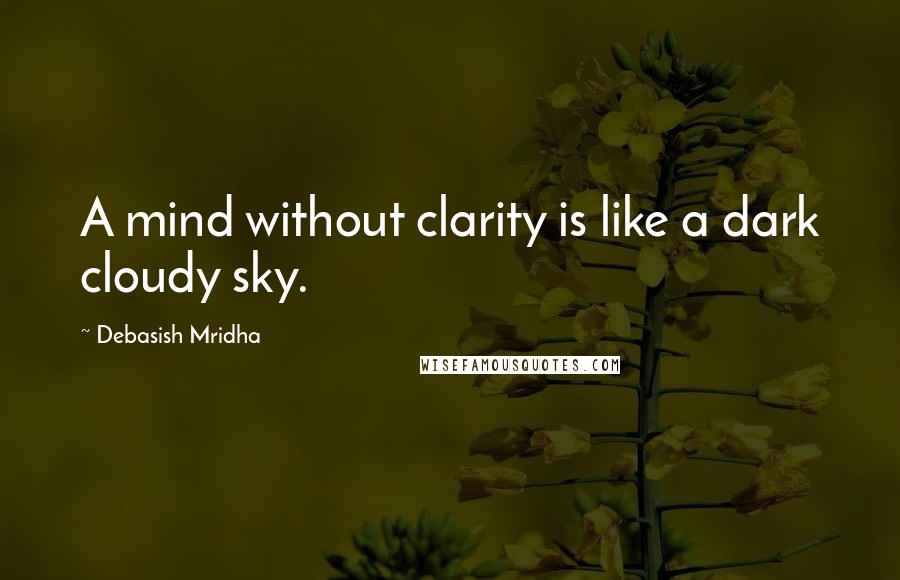 A mind without clarity is like a dark cloudy sky.

~ Debasish Mridha

WISEFAMOUSQUOTES.COM